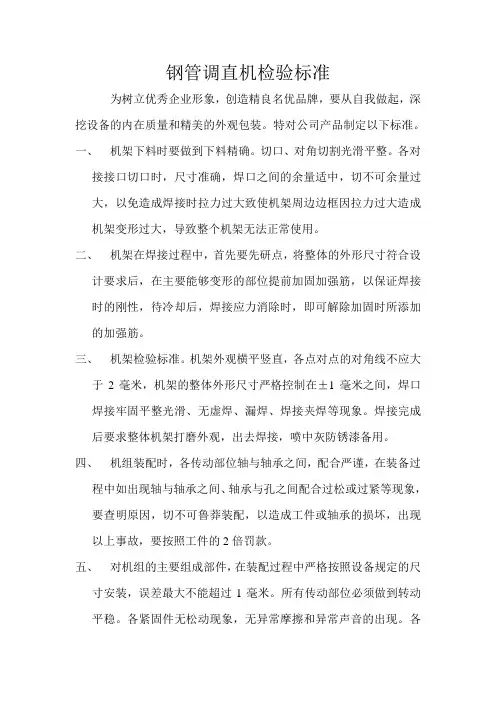 钢管调直机检验标准

为树立优秀企业形象，创造精良名优品牌，要从自我做起，深挖设备的内在质量和精美的外观包装。特对公司产品制定以下标准。

一、　机架下料时要做到下料精确。切口、对角切割光滑平整。各对接接口切口时，尺寸准确，焊口之间的余量适中，切不可余量过大，以免造成焊接时拉力过大致使机架周边边框因拉力过大造成机架变形过大，导致整个机架无法正常使用。

二、　机架在焊接过程中，首先要先研点，将整体的外形尺寸符合设计要求后，在主要能够变形的部位提前加固加强筋，以保证焊接时的刚性，待冷却后，焊接应力消除时，即可解除加固时所添加的加强筋。

三、　机架检验标准。机架外观横平竖直，各点对点的对角线不应大于 2 毫米，机架的整体外形尺寸严格控制在±1 毫米之间，焊口焊接牢固平整光滑、无虚焊、漏焊、焊接夹焊等现象。焊接完成后要求整体机架打磨外观，出去焊接，喷中灰防锈漆备用。

四、　机组装配时，各传动部位轴与轴承之间，配合严谨，在装备过程中如出现轴与轴承之间、轴承与孔之间配合过松或过紧等现象，要查明原因，切不可鲁莽装配，以造成工件或轴承的损坏，出现以上事故，要按照工件的 2 倍罚款。

五、　对机组的主要组成部件，在装配过程中严格按照设备规定的尺寸安装，误差最大不能超过 1 毫米。所有传动部位必须做到转动平稳。各紧固件无松动现象，无异常摩擦和异常声音的出现。各